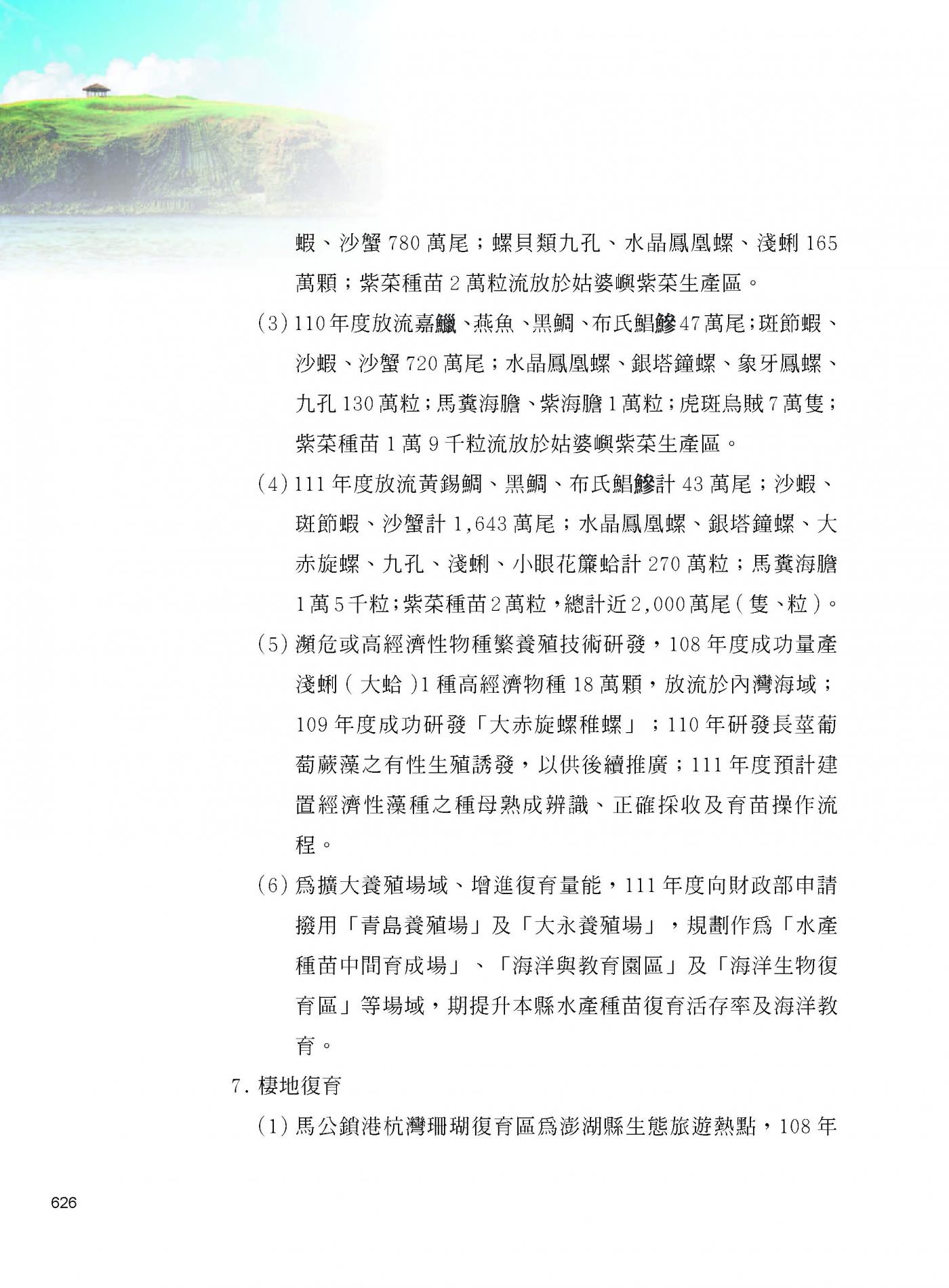 蝦、沙蟹 780 萬尾；螺貝類九孔、水晶鳳凰螺、淺蜊 165 萬顆；紫菜種苗 2 萬粒流放於姑婆嶼紫菜生產區。

(3) 110 年度放流嘉鱲、燕魚、黑鯛、布氏鯧鰺 47 萬尾；斑節蝦、沙蝦、沙蟹 720 萬尾；水晶鳳凰螺、銀塔鐘螺、象牙鳳螺、九孔 130 萬粒；馬糞海膽、紫海膽 1 萬粒；虎斑烏賊 7 萬隻；紫菜種苗 1 萬 9 千粒流放於姑婆嶼紫菜生產區。

(4) 111 年度放流黃錫鯛、黑鯛、布氏鯧鰺計 43 萬尾；沙蝦、斑節蝦、沙蟹計 1,643 萬尾；水晶鳳凰螺、銀塔鐘螺、大赤旋螺、九孔、淺蜊、小眼花簾蛤計 270 萬粒；馬糞海膽 1 萬 5 千粒；紫菜種苗 2 萬粒，總計近 2,000 萬尾 ( 隻、粒 )。

(5) 瀕危或高經濟性物種繁養殖技術研發，108 年度成功量產淺蜊 ( 大蛤 )1 種高經濟物種 18 萬顆，放流於內灣海域；109 年度成功研發「大赤旋螺稚螺」；110 年研發長莖葡萄蕨藻之有性生殖誘發，以供後續推廣；111 年度預計建置經濟性藻種之種母熟成辨識、正確採收及育苗操作流程。

(6) 為擴大養殖場域、增進復育量能，111 年度向財政部申請撥用「青島養殖場」及「大永養殖場」，規劃作為「水產種苗中間育成場」、「海洋與教育園區」及「海洋生物復育區」等場域，期提升本縣水產種苗復育活存率及海洋教育。

7. 棲地復育

(1) 馬公鎖港杭灣珊瑚復育區為澎湖縣生態旅遊熱點，108 年

626